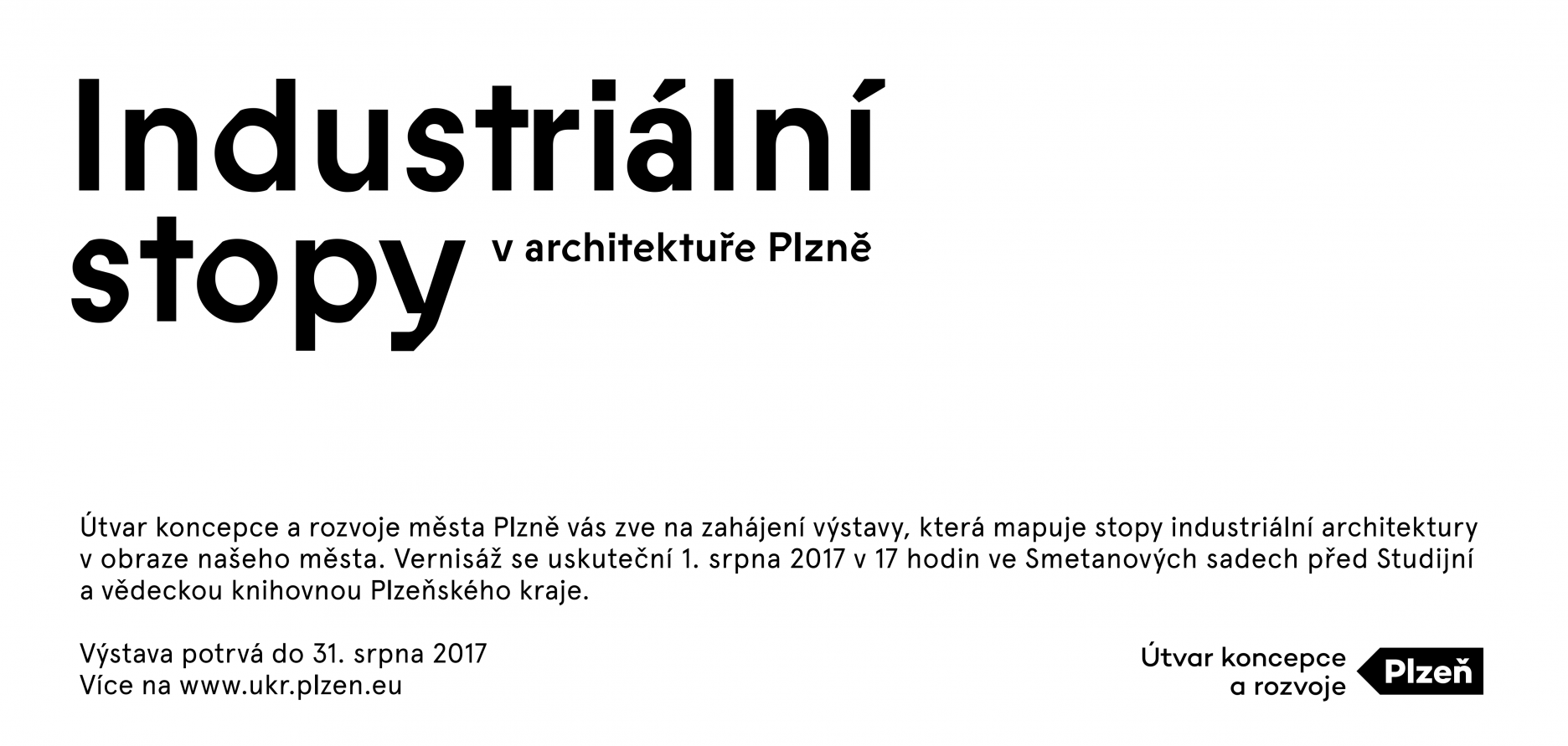 Industriální stopy

v architektuře Plzně

Útvar koncepce a rozvoje města Plzně vás zve na zahájení výstavy, která mapuje stopy industriální architektury v obraze našeho města. Vernisáž se uskuteční 1. srpna 2017 v 17 hodin ve Smetanových sadech před Studijní a vědeckou knihovnou Plzeňského kraje.

Výstava potrvá do 31. srpna 2017
Více na www.ukr.plzen.eu

Útvar koncepce
a rozvoje
Plzeň